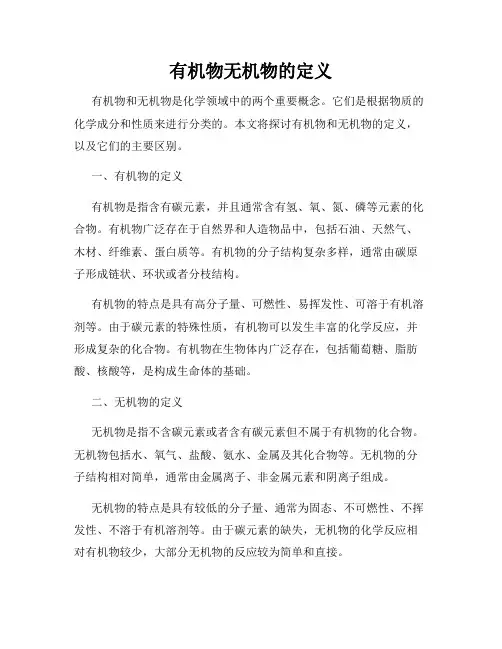 有机物无机物的定义

有机物和无机物是化学领域中的两个重要概念。它们是根据物质的化学成分和性质来进行分类的。本文将探讨有机物和无机物的定义，以及它们的主要区别。

一、有机物的定义

有机物是指含有碳元素，并且通常含有氢、氧、氮、磷等元素的化合物。有机物广泛存在于自然界和人造物品中，包括石油、天然气、木材、纤维素、蛋白质等。有机物的分子结构复杂多样，通常由碳原子形成链状、环状或者分枝结构。

有机物的特点是具有高分子量、可燃性、易挥发性、可溶于有机溶剂等。由于碳元素的特殊性质，有机物可以发生丰富的化学反应，并形成复杂的化合物。有机物在生物体内广泛存在，包括葡萄糖、脂肪酸、核酸等，是构成生命体的基础。

二、无机物的定义

无机物是指不含碳元素或者含有碳元素但不属于有机物的化合物。无机物包括水、氧气、盐酸、氨水、金属及其化合物等。无机物的分子结构相对简单，通常由金属离子、非金属元素和阴离子组成。

无机物的特点是具有较低的分子量、通常为固态、不可燃性、不挥发性、不溶于有机溶剂等。由于碳元素的缺失，无机物的化学反应相对有机物较少，大部分无机物的反应较为简单和直接。